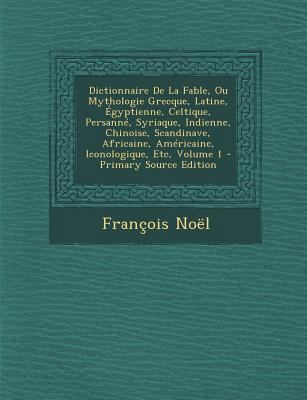 Dictionnaire De La Fable, Ou Mythologie Grecque, Latine, Égyptienne, Celtique, Persanne, Syriaque, Indienne, Chinoise, Scandinave, Africaine, Américaine, Iconologique, Etc, Volume 1 - Primary Source Edition

François Noël